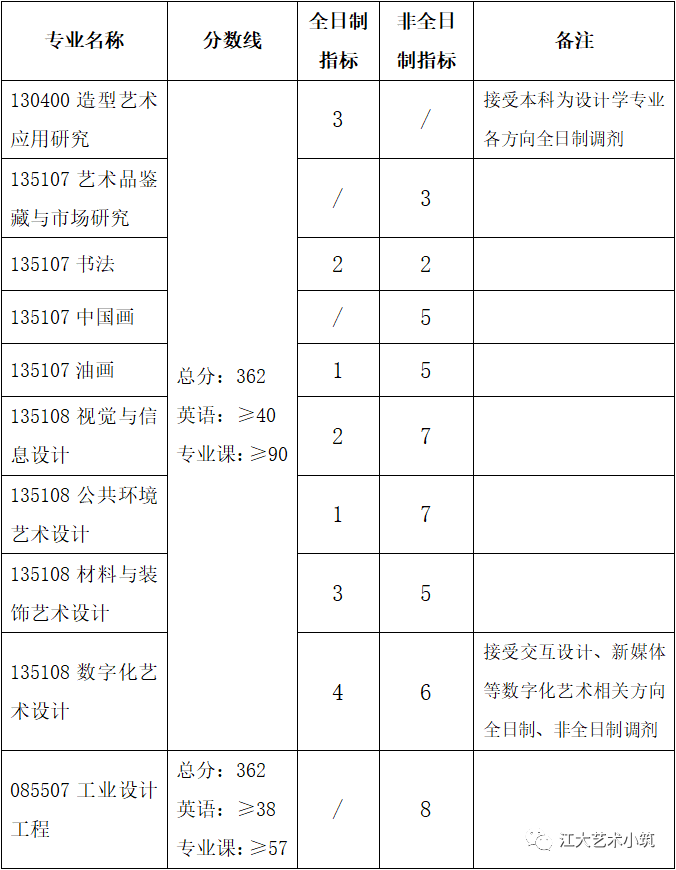 | 专业名称 | 分数线 | 全日制指标 | 非全日制指标 | 备注 |
|---|---|---|---|---|
| 130400 造型艺术应用研究 | 总分：362 英语：≥40 专业课：≥90 | 3 | / | 接受本科为设计学专业各方向全日制调剂 |
| 135107 艺术品鉴藏与市场研究 | | / | 3 | |
| 135107 书法 | | 2 | 2 | |
| 135107 中国画 | | / | 5 | |
| 135107 油画 | | 1 | 5 | |
| 135108 视觉与信息设计 | | 2 | 7 | |
| 135108 公共环境艺术设计 | | 1 | 7 | |
| 135108 材料与装饰艺术设计 | | 3 | 5 | |
| 135108 数字化艺术设计 | | 4 | 6 | 接受交互设计、新媒体等数字化艺术相关方向全日制、非全日制调剂 |
| 085507 工业设计工程 | 总分：362 英语：≥38 专业课：≥57 | / | 8 | |

江大艺术小筑